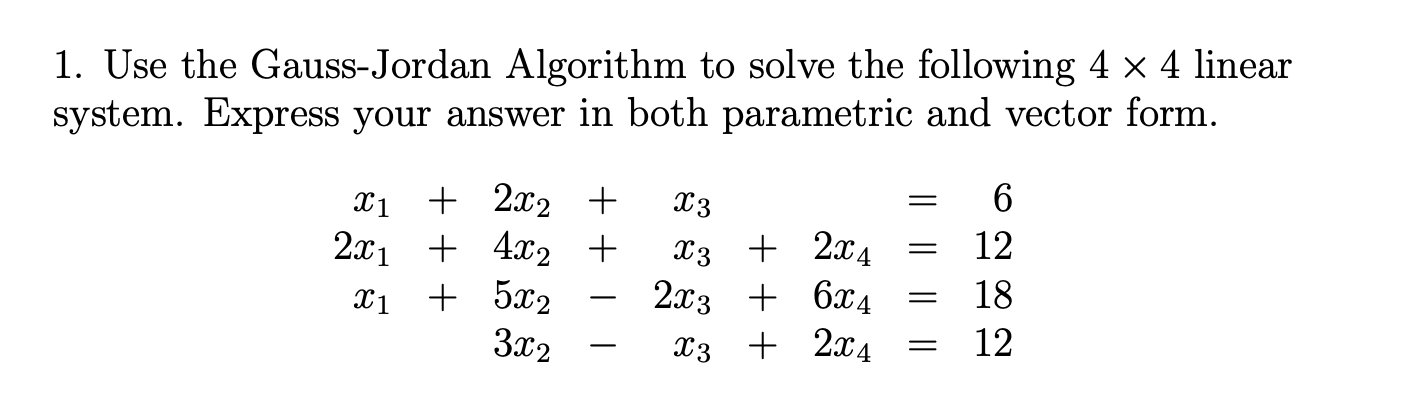 1. Use the Gauss-Jordan Algorithm to solve the following $4 \times 4$ linear system. Express your answer in both parametric and vector form.

$$\begin{array}{rcrcrcrcr} x_1 & + & 2x_2 & + & x_3 & & & = & 6 \\ 2x_1 & + & 4x_2 & + & x_3 & + & 2x_4 & = & 12 \\ x_1 & + & 5x_2 & - & 2x_3 & + & 6x_4 & = & 18 \\ & & 3x_2 & - & x_3 & + & 2x_4 & = & 12 \end{array}$$